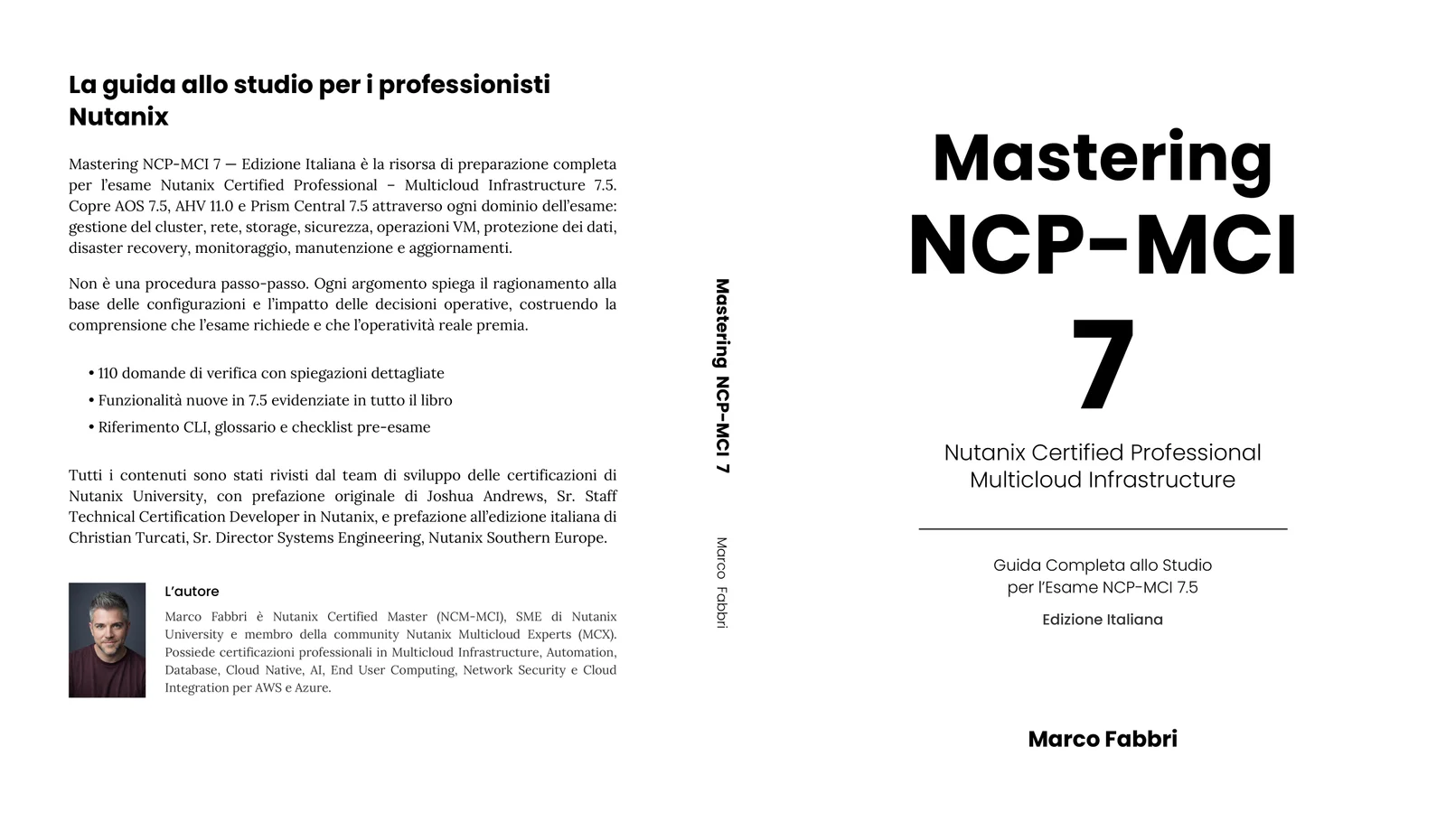 La guida allo studio per i professionisti Nutanix

Mastering NCP-MCI 7 — Edizione Italiana è la risorsa di preparazione completa per l'esame Nutanix Certified Professional – Multicloud Infrastructure 7.5. Copre AOS 7.5, AHV 11.0 e Prism Central 7.5 attraverso ogni dominio dell'esame: gestione del cluster, rete, storage, sicurezza, operazioni VM, protezione dei dati, disaster recovery, monitoraggio, manutenzione e aggiornamenti.

Non è una procedura passo-passo. Ogni argomento spiega il ragionamento alla base delle configurazioni e l'impatto delle decisioni operative, costruendo la comprensione che l'esame richiede e che l'operatività reale premia.

• 110 domande di verifica con spiegazioni dettagliate
• Funzionalità nuove in 7.5 evidenziate in tutto il libro
• Riferimento CLI, glossario e checklist pre-esame

Tutti i contenuti sono stati rivisti dal team di sviluppo delle certificazioni di Nutanix University, con prefazione originale di Joshua Andrews, Sr. Staff Technical Certification Developer in Nutanix, e prefazione all'edizione italiana di Christian Turcati, Sr. Director Systems Engineering, Nutanix Southern Europe.

L'autore

Marco Fabbri è Nutanix Certified Master (NCM-MCI), SME di Nutanix University e membro della community Nutanix Multicloud Experts (MCX). Possiede certificazioni professionali in Multicloud Infrastructure, Automation, Database, Cloud Native, AI, End User Computing, Network Security e Cloud Integration per AWS e Azure.

Mastering NCP-MCI 7

Marco Fabbri

Mastering NCP-MCI 7

Nutanix Certified Professional Multicloud Infrastructure

Guida Completa allo Studio per l'Esame NCP-MCI 7.5

Edizione Italiana

Marco Fabbri